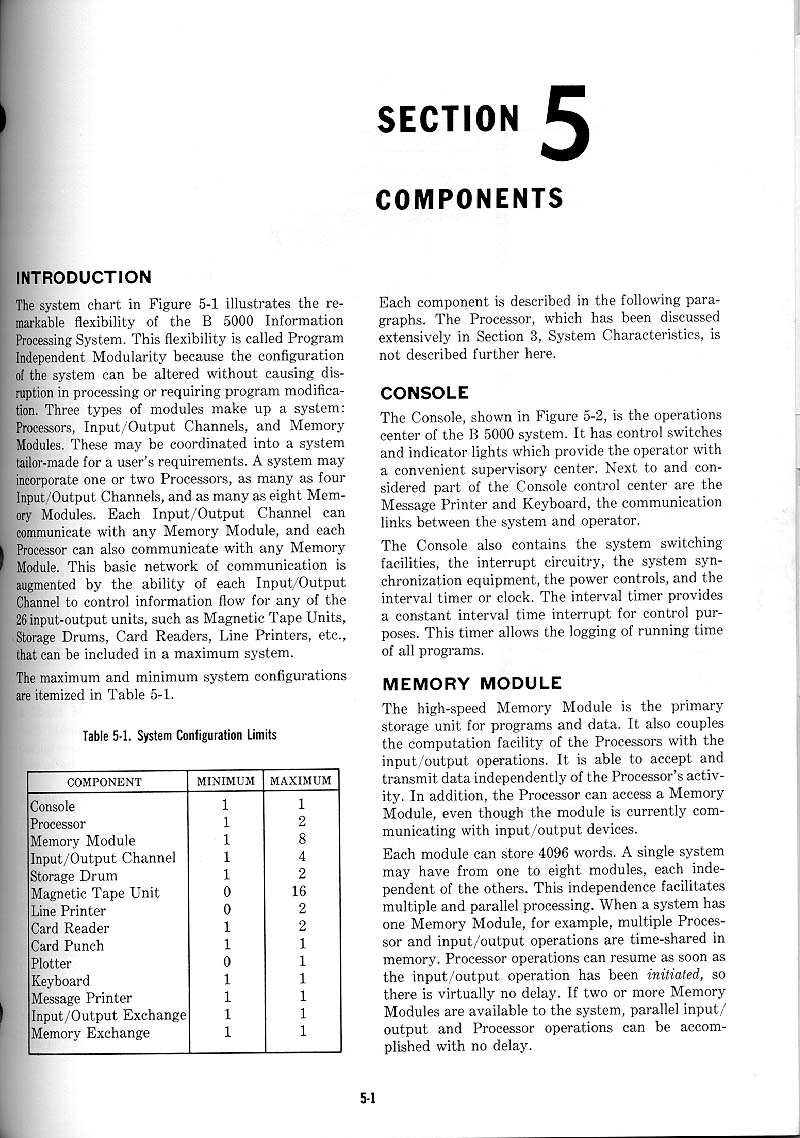 SECTION 5

COMPONENTS

INTRODUCTION

The system chart in Figure 5-1 illustrates the remarkable flexibility of the B 5000 Information Processing System. This flexibility is called Program Independent Modularity because the configuration of the system can be altered without causing disruption in processing or requiring program modification. Three types of modules make up a system: Processors, Input/Output Channels, and Memory Modules. These may be coordinated into a system tailor-made for a user's requirements. A system may incorporate one or two Processors, as many as four Input/Output Channels, and as many as eight Memory Modules. Each Input/Output Channel can communicate with any Memory Module, and each Processor can also communicate with any Memory Module. This basic network of communication is augmented by the ability of each Input/Output Channel to control information flow for any of the 26 input-output units, such as Magnetic Tape Units, Storage Drums, Card Readers, Line Printers, etc., that can be included in a maximum system.

The maximum and minimum system configurations are itemized in Table 5-1.

Table 5-1. System Configuration Limits

| COMPONENT | MINIMUM | MAXIMUM |
|---|---|---|
| Console | 1 | 1 |
| Processor | 1 | 2 |
| Memory Module | 1 | 8 |
| Input/Output Channel | 1 | 4 |
| Storage Drum | 1 | 2 |
| Magnetic Tape Unit | 0 | 16 |
| Line Printer | 0 | 2 |
| Card Reader | 1 | 2 |
| Card Punch | 1 | 1 |
| Plotter | 0 | 1 |
| Keyboard | 1 | 1 |
| Message Printer | 1 | 1 |
| Input/Output Exchange | 1 | 1 |
| Memory Exchange | 1 | 1 |

Each component is described in the following paragraphs. The Processor, which has been discussed extensively in Section 3, System Characteristics, is not described further here.

CONSOLE

The Console, shown in Figure 5-2, is the operations center of the B 5000 system. It has control switches and indicator lights which provide the operator with a convenient supervisory center. Next to and considered part of the Console control center are the Message Printer and Keyboard, the communication links between the system and operator.

The Console also contains the system switching facilities, the interrupt circuitry, the system synchronization equipment, the power controls, and the interval timer or clock. The interval timer provides a constant interval time interrupt for control purposes. This timer allows the logging of running time of all programs.

MEMORY MODULE

The high-speed Memory Module is the primary storage unit for programs and data. It also couples the computation facility of the Processors with the input/output operations. It is able to accept and transmit data independently of the Processor's activity. In addition, the Processor can access a Memory Module, even though the module is currently communicating with input/output devices.

Each module can store 4096 words. A single system may have from one to eight modules, each independent of the others. This independence facilitates multiple and parallel processing. When a system has one Memory Module, for example, multiple Processor and input/output operations are time-shared in memory. Processor operations can resume as soon as the input/output operation has been initiated, so there is virtually no delay. If two or more Memory Modules are available to the system, parallel input/output and Processor operations can be accomplished with no delay.

5-1